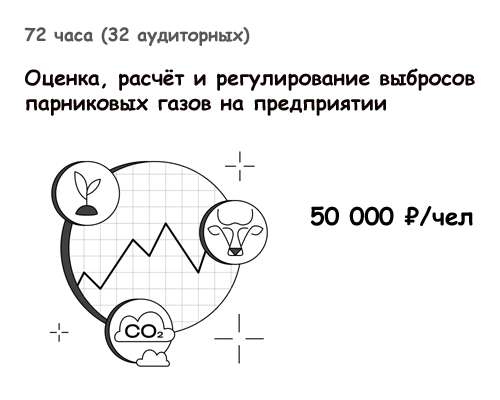 72 часа (32 аудиторных)

Оценка, расчёт и регулирование выбросов парниковых газов на предприятии

$CO_2$

50 000 ₽/чел